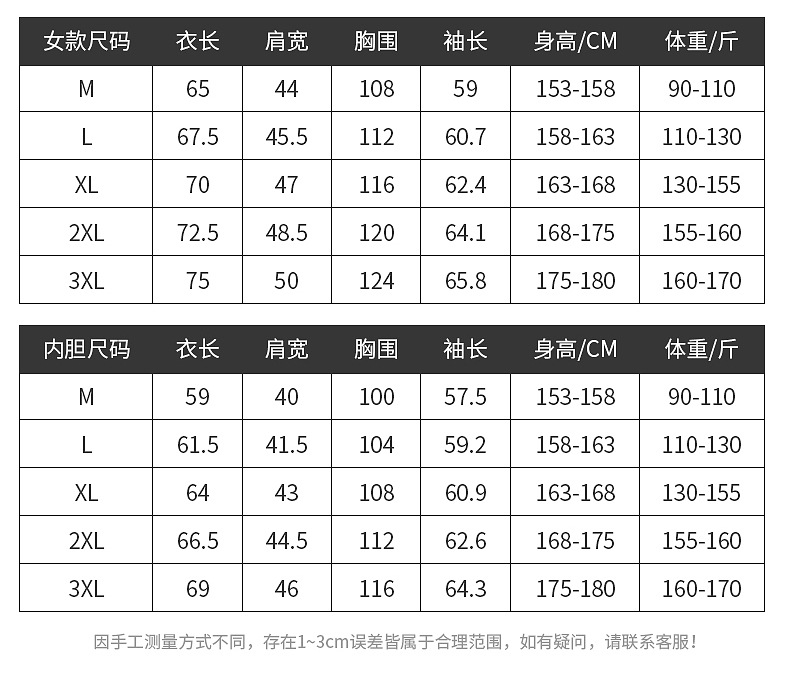 | 女款尺码 | 衣长 | 肩宽 | 胸围 | 袖长 | 身高/CM | 体重/斤 |
|---|---|---|---|---|---|---|
| M | 65 | 44 | 108 | 59 | 153-158 | 90-110 |
| L | 67.5 | 45.5 | 112 | 60.7 | 158-163 | 110-130 |
| XL | 70 | 47 | 116 | 62.4 | 163-168 | 130-155 |
| 2XL | 72.5 | 48.5 | 120 | 64.1 | 168-175 | 155-160 |
| 3XL | 75 | 50 | 124 | 65.8 | 175-180 | 160-170 |

| 内胆尺码 | 衣长 | 肩宽 | 胸围 | 袖长 | 身高/CM | 体重/斤 |
|---|---|---|---|---|---|---|
| M | 59 | 40 | 100 | 57.5 | 153-158 | 90-110 |
| L | 61.5 | 41.5 | 104 | 59.2 | 158-163 | 110-130 |
| XL | 64 | 43 | 108 | 60.9 | 163-168 | 130-155 |
| 2XL | 66.5 | 44.5 | 112 | 62.6 | 168-175 | 155-160 |
| 3XL | 69 | 46 | 116 | 64.3 | 175-180 | 160-170 |

因手工测量方式不同，存在1~3cm误差皆属于合理范围，如有疑问，请联系客服！